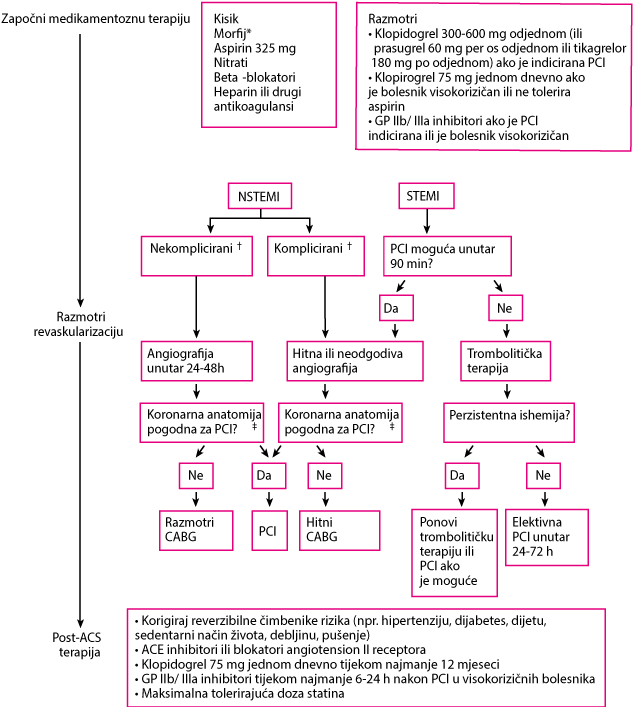 Započni medikamentoznu terapiju

Kisik
Morfij*
Aspirin 325 mg
Nitrati
Beta -blokatori
Heparin ili drugi antikoagulansi

Razmotri
• Klopidogrel 300-600 mg odjednom (ili prasugrel 60 mg per os odjednom ili tikagrelor 180 mg po odjednom) ako je indicirana PCI
• Klopirogrel 75 mg jednom dnevno ako je bolesnik visokorizičan ili ne tolerira aspirin
• GP IIb/ IIIa inhibitori ako je PCI indicirana ili je bolesnik visokorizičan

NSTEMI

STEMI

Nekomplicirani †

Komplicirani †

PCI moguća unutar 90 min?

Da

Ne

Razmotri revaskularizaciju

Angiografija unutar 24-48h

Hitna ili neodgodiva angiografija

Trombolitička terapija

Koronarna anatomija pogodna za PCI? ‡

Koronarna anatomija pogodna za PCI? ‡

Perzistentna ishemija?

Ne

Da

Ne

Da

Ne

Razmotri CABG

PCI

Hitni CABG

Ponovi trombolitičku terapiju ili PCI ako je moguće

Elektivna PCI unutar 24-72 h

Post-ACS terapija

• Korigiraj reverzibilne čimbenike rizika (npr. hipertenziju, dijabetes, dijetu, sedentarni način života, debljinu, pušenje)
• ACE inhibitori ili blokatori angiotension II receptora
• Klopidogrel 75 mg jednom dnevno tijekom najmanje 12 mjeseci
• GP IIb/ IIIa inhibitori tijekom najmanje 6-24 h nakon PCI u visokorizičnih bolesnika
• Maksimalna tolerirajuća doza statina